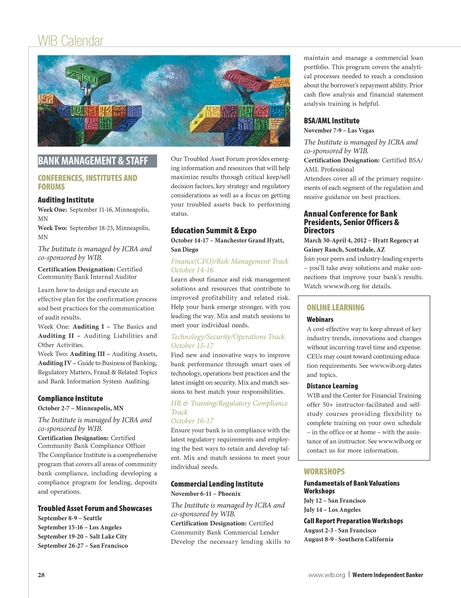 WIB Calendar

BANK MANAGEMENT & STAFF

CONFERENCES, INSTITUTES AND FORUMS

Auditing Institute
Week One: September 11-16, Minneapolis, MN
Week Two: September 18-23, Minneapolis, MN

The Institute is managed by ICBA and co-sponsored by WIB.

Certification Designation: Certified Community Bank Internal Auditor

Learn how to design and execute an effective plan for the confirmation process and best practices for the communication of audit results.
Week One: Auditing I – The Basics and Auditing II – Auditing Liabilities and Other Activities.
Week Two: Auditing III – Auditing Assets, Auditing IV – Guide to Business of Banking, Regulatory Matters, Fraud & Related Topics and Bank Information System Auditing.

Compliance Institute
October 2-7 – Minneapolis, MN
The Institute is managed by ICBA and co-sponsored by WIB.
Certification Designation: Certified Community Bank Compliance Officer
The Compliance Institute is a comprehensive program that covers all areas of community bank compliance, including developing a compliance program for lending, deposits and operations.

Troubled Asset Forum and Showcases
September 8-9 – Seattle
September 15-16 – Los Angeles
September 19-20 – Salt Lake City
September 26-27 – San Francisco

Our Troubled Asset Forum provides emerging information and resources that will help maximize results through critical keep/sell decision factors, key strategy and regulatory considerations as well as a focus on getting your troubled assets back to performing status.

Education Summit & Expo
October 14-17 – Manchester Grand Hyatt, San Diego
Finance(CFO)/Risk Management Track
October 14-16
Learn about finance and risk management solutions and resources that contribute to improved profitability and related risk. Help your bank emerge stronger, with you leading the way. Mix and match sessions to meet your individual needs.
Technology/Security/Operations Track
October 15-17
Find new and innovative ways to improve bank performance through smart uses of technology, operations best practices and the latest insight on security. Mix and match sessions to best match your responsibilities.
HR & Training/Regulatory Compliance Track
October 16-17
Ensure your bank is in compliance with the latest regulatory requirements and employing the best ways to retain and develop talent. Mix and match sessions to meet your individual needs.

Commercial Lending Institute
November 6-11 – Phoenix
The Institute is managed by ICBA and co-sponsored by WIB.
Certification Designation: Certified Community Bank Commercial Lender
Develop the necessary lending skills to maintain and manage a commercial loan portfolio. This program covers the analytical processes needed to reach a conclusion about the borrower's repayment ability. Prior cash flow analysis and financial statement analysis training is helpful.

BSA/AML Institute
November 7-9 – Las Vegas
The Institute is managed by ICBA and co-sponsored by WIB.
Certification Designation: Certified BSA/AML Professional
Attendees cover all of the primary requirements of each segment of the regulation and receive guidance on best practices.

Annual Conference for Bank Presidents, Senior Officers & Directors
March 30-April 4, 2012 – Hyatt Regency at Gainey Ranch, Scottsdale, AZ
Join your peers and industry-leading experts – you'll take away solutions and make connections that improve your bank's results. Watch www.wib.org for details.

ONLINE LEARNING
Webinars
A cost-effective way to keep abreast of key industry trends, innovations and changes without incurring travel time and expense. CEUs may count toward continuing education requirements. See www.wib.org dates and topics.
Distance Learning
WIB and the Center for Financial Training offer 50+ instructor-facilitated and self-study courses providing flexibility to complete training on your own schedule – in the office or at home – with the assistance of an instructor. See www.wib.org or contact us for more information.

WORKSHOPS
Fundamentals of Bank Valuations Workshops
July 12 – San Francisco
July 14 – Los Angeles
Call Report Preparation Workshops
August 2-3 - San Francisco
August 8-9 - Southern California

28

www.wib.org | Western Independent Banker